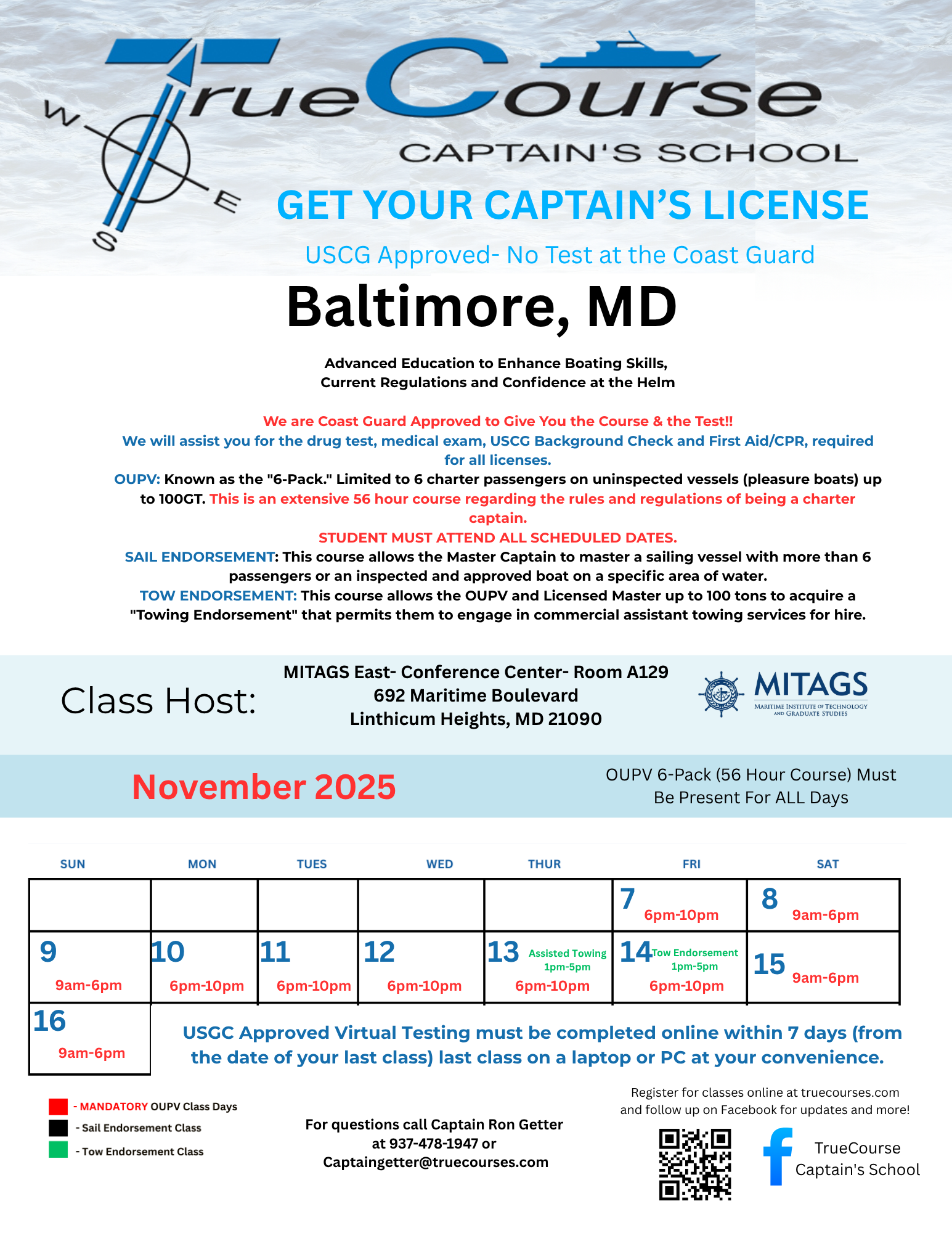 W
E
S
TrueCourse
CAPTAIN'S SCHOOL
GET YOUR CAPTAIN'S LICENSE
USCG Approved- No Test at the Coast Guard

Baltimore, MD

Advanced Education to Enhance Boating Skills, Current Regulations and Confidence at the Helm

We are Coast Guard Approved to Give You the Course & the Test!!
We will assist you for the drug test, medical exam, USCG Background Check and First Aid/CPR, required for all licenses.
OUPV: Known as the "6-Pack." Limited to 6 charter passengers on uninspected vessels (pleasure boats) up to 100GT. This is an extensive 56 hour course regarding the rules and regulations of being a charter captain.
STUDENT MUST ATTEND ALL SCHEDULED DATES.
SAIL ENDORSEMENT: This course allows the Master Captain to master a sailing vessel with more than 6 passengers or an inspected and approved boat on a specific area of water.
TOW ENDORSEMENT: This course allows the OUPV and Licensed Master up to 100 tons to acquire a "Towing Endorsement" that permits them to engage in commercial assistant towing services for hire.

Class Host:
MITAGS East- Conference Center- Room A129
692 Maritime Boulevard
Linthicum Heights, MD 21090
MITAGS
MARITIME INSTITUTE OF TECHNOLOGY AND GRADUATE STUDIES

November 2025
OUPV 6-Pack (56 Hour Course) Must Be Present For ALL Days

| SUN | MON | TUES | WED | THUR | FRI | SAT |
|---|---|---|---|---|---|---|
| | | | | | 7 6pm-10pm | 8 9am-6pm |
| 9 9am-6pm | 10 6pm-10pm | 11 6pm-10pm | 12 6pm-10pm | 13 Assisted Towing 1pm-5pm 6pm-10pm | 14 Tow Endorsement 1pm-5pm 6pm-10pm | 15 9am-6pm |
| 16 9am-6pm | | | | | | |

USGC Approved Virtual Testing must be completed online within 7 days (from the date of your last class) last class on a laptop or PC at your convenience.

- MANDATORY OUPV Class Days
- Sail Endorsement Class
- Tow Endorsement Class

For questions call Captain Ron Getter at 937-478-1947 or Captaingetter@truecourses.com

Register for classes online at truecourses.com and follow up on Facebook for updates and more!

TrueCourse Captain's School